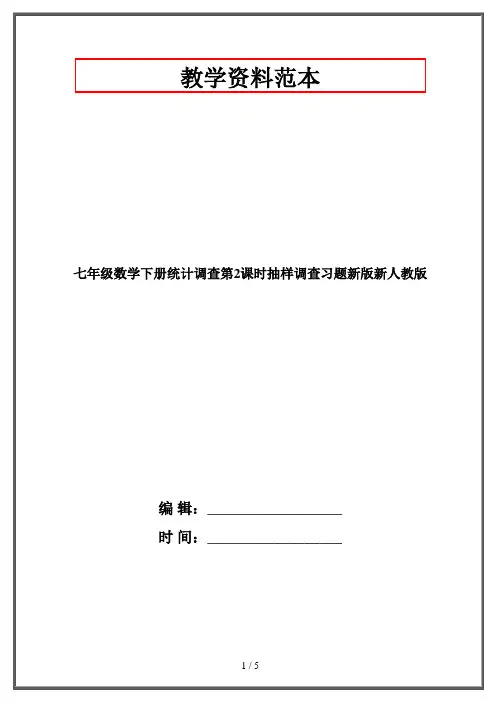 教学资料范本

七年级数学下册统计调查第2课时抽样调查习题新版新人教版

编 辑：____

时 间：____

1 / 5